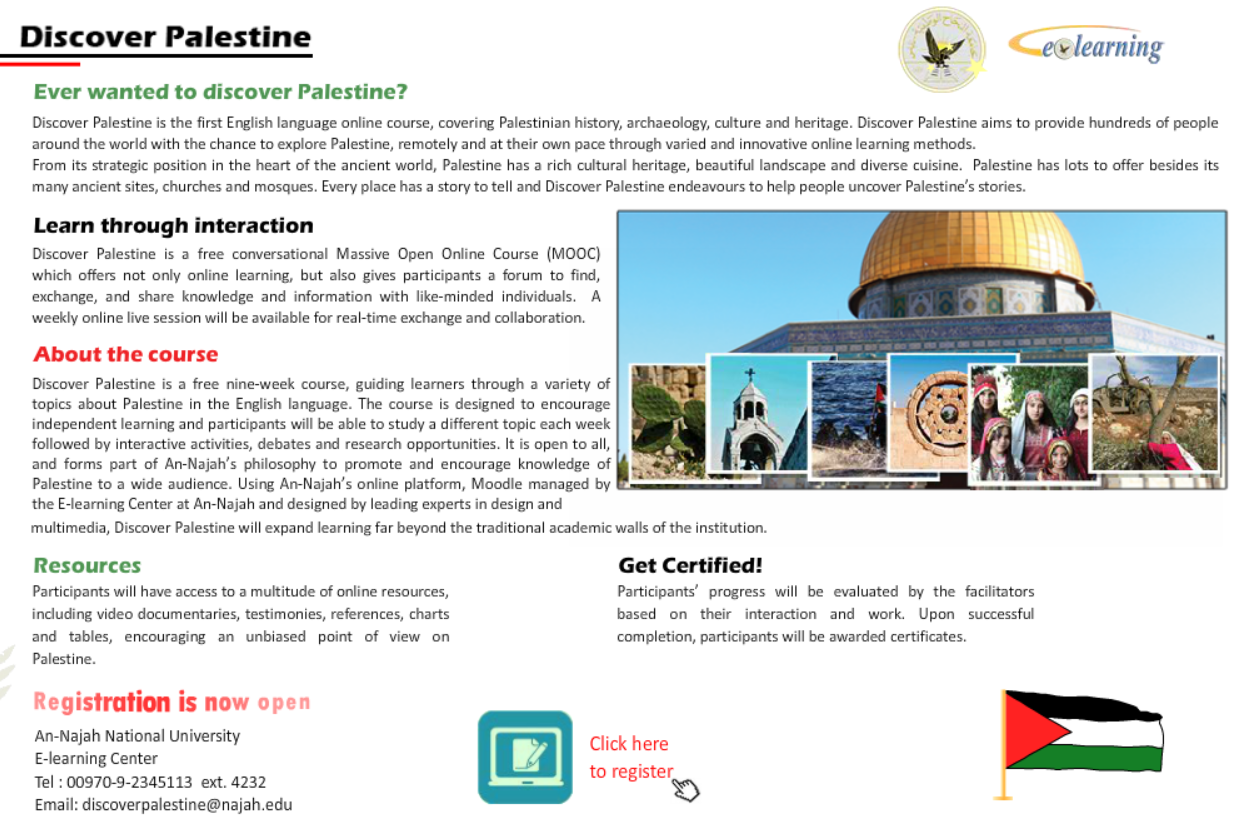 Discover Palestine

e-learning

Ever wanted to discover Palestine?

Discover Palestine is the first English language online course, covering Palestinian history, archaeology, culture and heritage. Discover Palestine aims to provide hundreds of people around the world with the chance to explore Palestine, remotely and at their own pace through varied and innovative online learning methods.
From its strategic position in the heart of the ancient world, Palestine has a rich cultural heritage, beautiful landscape and diverse cuisine. Palestine has lots to offer besides its many ancient sites, churches and mosques. Every place has a story to tell and Discover Palestine endeavours to help people uncover Palestine's stories.

Learn through interaction

Discover Palestine is a free conversational Massive Open Online Course (MOOC) which offers not only online learning, but also gives participants a forum to find, exchange, and share knowledge and information with like-minded individuals. A weekly online live session will be available for real-time exchange and collaboration.

About the course

Discover Palestine is a free nine-week course, guiding learners through a variety of topics about Palestine in the English language. The course is designed to encourage independent learning and participants will be able to study a different topic each week followed by interactive activities, debates and research opportunities. It is open to all, and forms part of An-Najah's philosophy to promote and encourage knowledge of Palestine to a wide audience. Using An-Najah's online platform, Moodle managed by the E-learning Center at An-Najah and designed by leading experts in design and multimedia, Discover Palestine will expand learning far beyond the traditional academic walls of the institution.

Resources

Participants will have access to a multitude of online resources, including video documentaries, testimonies, references, charts and tables, encouraging an unbiased point of view on Palestine.

Get Certified!

Participants' progress will be evaluated by the facilitators based on their interaction and work. Upon successful completion, participants will be awarded certificates.

Registration is now open

An-Najah National University
E-learning Center
Tel : 00970-9-2345113 ext. 4232
Email: discoverpalestine@najah.edu

Click here
to register